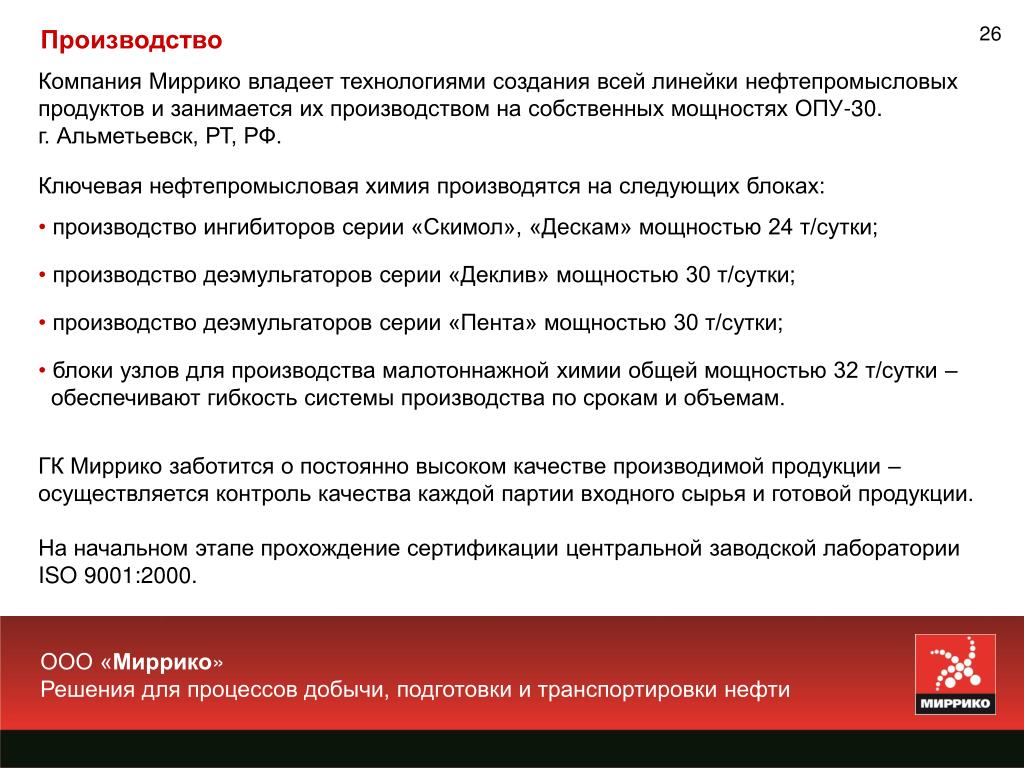 Производство

26

Компания Миррико владеет технологиями создания всей линейки нефтепромысловых продуктов и занимается их производством на собственных мощностях ОПУ-30. г. Альметьевск, РТ, РФ.

Ключевая нефтепромысловая химия производятся на следующих блоках:

• производство ингибиторов серии «Скимол», «Дескам» мощностью 24 т/сутки;

• производство деэмульгаторов серии «Деклив» мощностью 30 т/сутки;

• производство деэмульгаторов серии «Пента» мощностью 30 т/сутки;

• блоки узлов для производства малотоннажной химии общей мощностью 32 т/сутки – обеспечивают гибкость системы производства по срокам и объемам.

ГК Миррико заботится о постоянно высоком качестве производимой продукции – осуществляется контроль качества каждой партии входного сырья и готовой продукции.

На начальном этапе прохождение сертификации центральной заводской лаборатории ISO 9001:2000.

ООО «Миррико»
Решения для процессов добычи, подготовки и транспортировки нефти

МИРРИКО